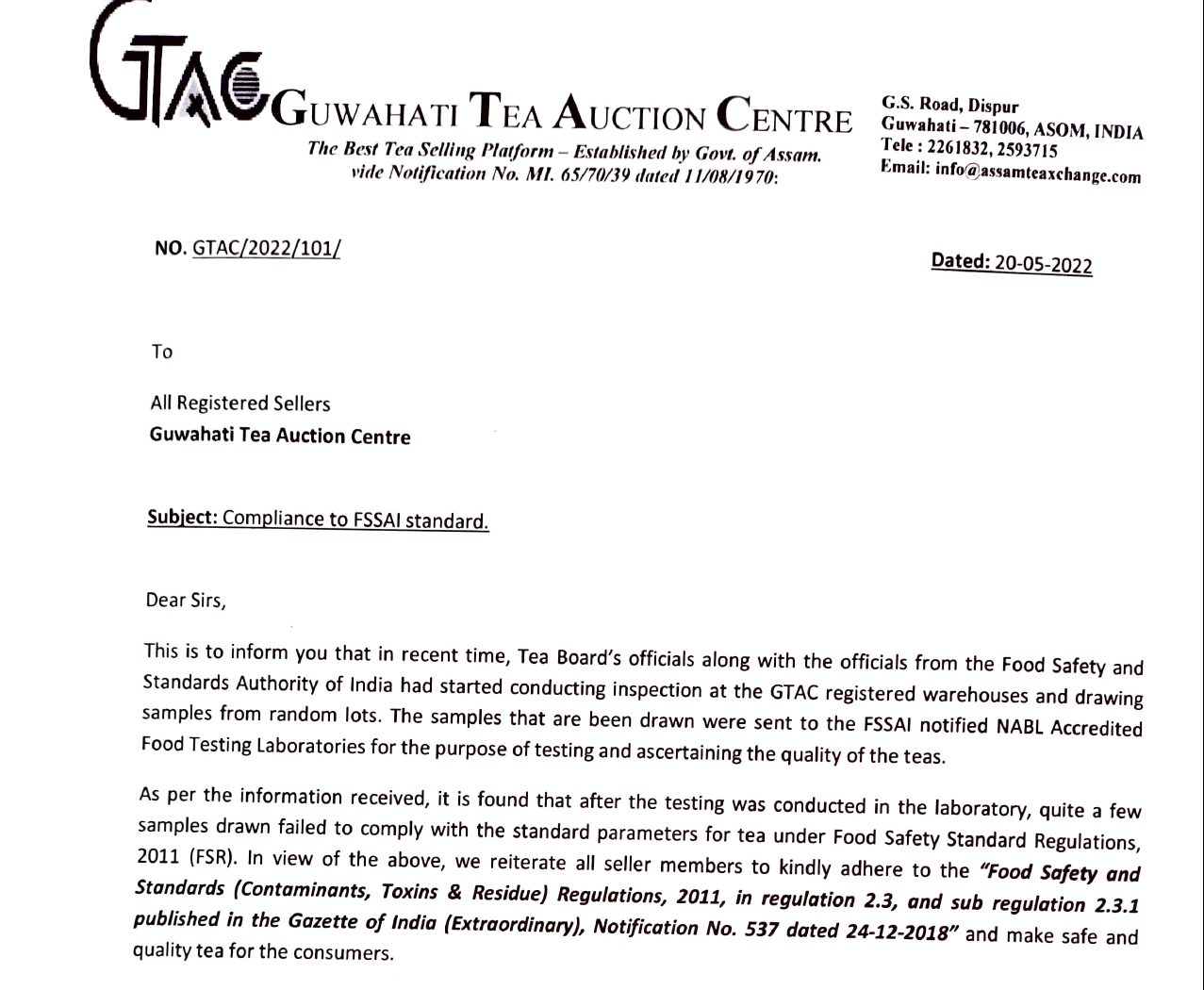 GTAC GUWAHATI TEA AUCTION CENTRE

The Best Tea Selling Platform – Established by Govt. of Assam. vide Notification No. MI. 65/70/39 dated 11/08/1970:

G.S. Road, Dispur
Guwahati – 781006, ASOM, INDIA
Tele : 2261832, 2593715
Email: info@assamteaxchange.com

NO. GTAC/2022/101/

Dated: 20-05-2022

To

All Registered Sellers
Guwahati Tea Auction Centre

Subject: Compliance to FSSAI standard.

Dear Sirs,

This is to inform you that in recent time, Tea Board's officials along with the officials from the Food Safety and Standards Authority of India had started conducting inspection at the GTAC registered warehouses and drawing samples from random lots. The samples that are been drawn were sent to the FSSAI notified NABL Accredited Food Testing Laboratories for the purpose of testing and ascertaining the quality of the teas.

As per the information received, it is found that after the testing was conducted in the laboratory, quite a few samples drawn failed to comply with the standard parameters for tea under Food Safety Standard Regulations, 2011 (FSR). In view of the above, we reiterate all seller members to kindly adhere to the "Food Safety and Standards (Contaminants, Toxins & Residue) Regulations, 2011, in regulation 2.3, and sub regulation 2.3.1 published in the Gazette of India (Extraordinary), Notification No. 537 dated 24-12-2018" and make safe and quality tea for the consumers.